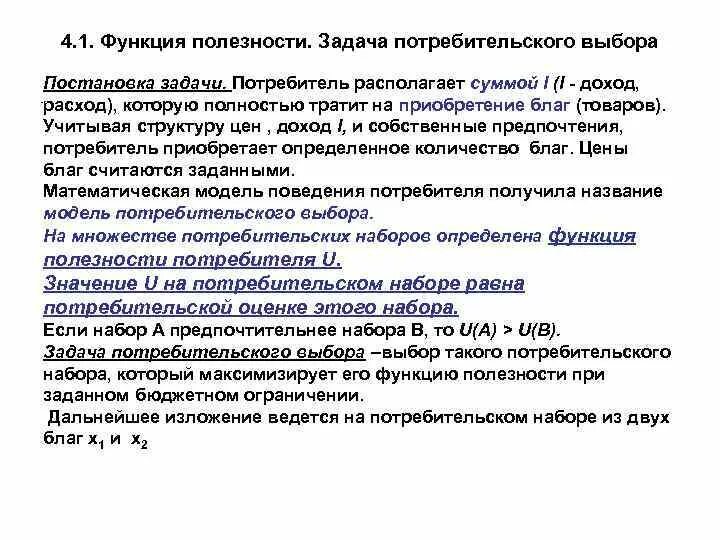 4.1. Функция полезности. Задача потребительского выбора

Постановка задачи. Потребитель располагает суммой I (I - доход, расход), которую полностью тратит на приобретение благ (товаров). Учитывая структуру цен , доход I, и собственные предпочтения, потребитель приобретает определенное количество благ. Цены благ считаются заданными.

Математическая модель поведения потребителя получила название модель потребительского выбора.

На множестве потребительских наборов определена функция полезности потребителя U.

Значение U на потребительском наборе равна потребительской оценке этого набора.

Если набор А предпочтительнее набора В, то U(A) > U(B).

Задача потребительского выбора –выбор такого потребительского набора, который максимизирует его функцию полезности при заданном бюджетном ограничении.

Дальнейшее изложение ведется на потребительском наборе из двух благ $x_1$ и $x_2$